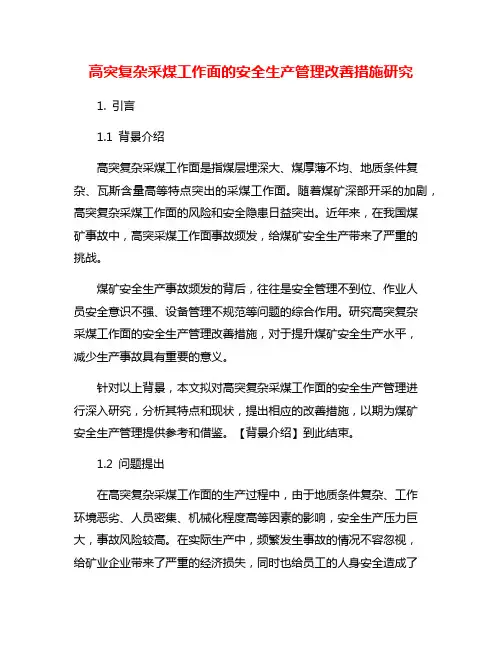 高突复杂采煤工作面的安全生产管理改善措施研究

1. 引言

1.1 背景介绍

高突复杂采煤工作面是指煤层埋深大、煤厚薄不均、地质条件复杂、瓦斯含量高等特点突出的采煤工作面。随着煤矿深部开采的加剧，高突复杂采煤工作面的风险和安全隐患日益突出。近年来，在我国煤矿事故中，高突采煤工作面事故频发，给煤矿安全生产带来了严重的挑战。

煤矿安全生产事故频发的背后，往往是安全管理不到位、作业人员安全意识不强、设备管理不规范等问题的综合作用。研究高突复杂采煤工作面的安全生产管理改善措施，对于提升煤矿安全生产水平，减少生产事故具有重要的意义。

针对以上背景，本文拟对高突复杂采煤工作面的安全生产管理进行深入研究，分析其特点和现状，提出相应的改善措施，以期为煤矿安全生产管理提供参考和借鉴。【背景介绍】到此结束。

1.2 问题提出

在高突复杂采煤工作面的生产过程中，由于地质条件复杂、工作环境恶劣、人员密集、机械化程度高等因素的影响，安全生产压力巨大，事故风险较高。在实际生产中，频繁发生事故的情况不容忽视，给矿业企业带来了严重的经济损失，同时也给员工的人身安全造成了